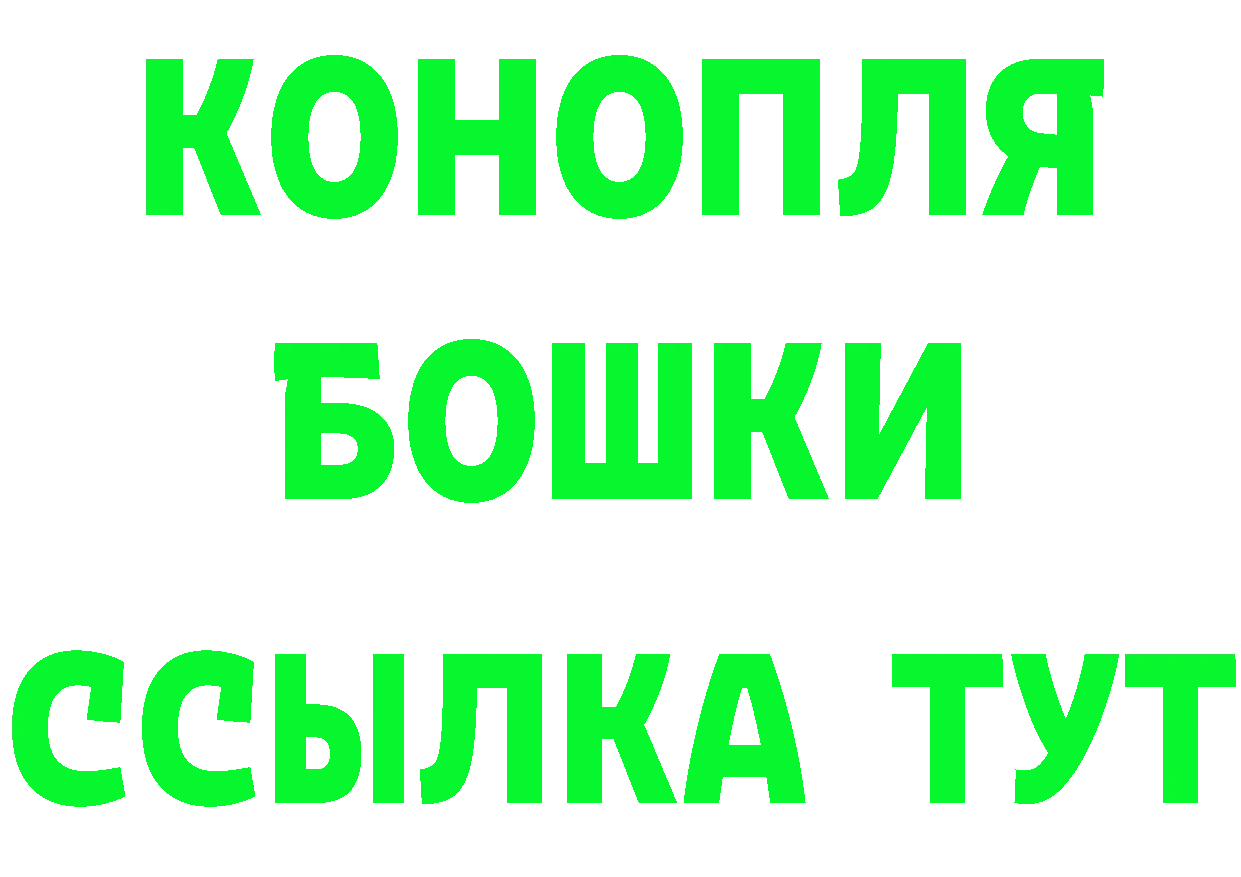 КОНОПЛЯ
БОШКИ
ССЫЛКА ТУТ